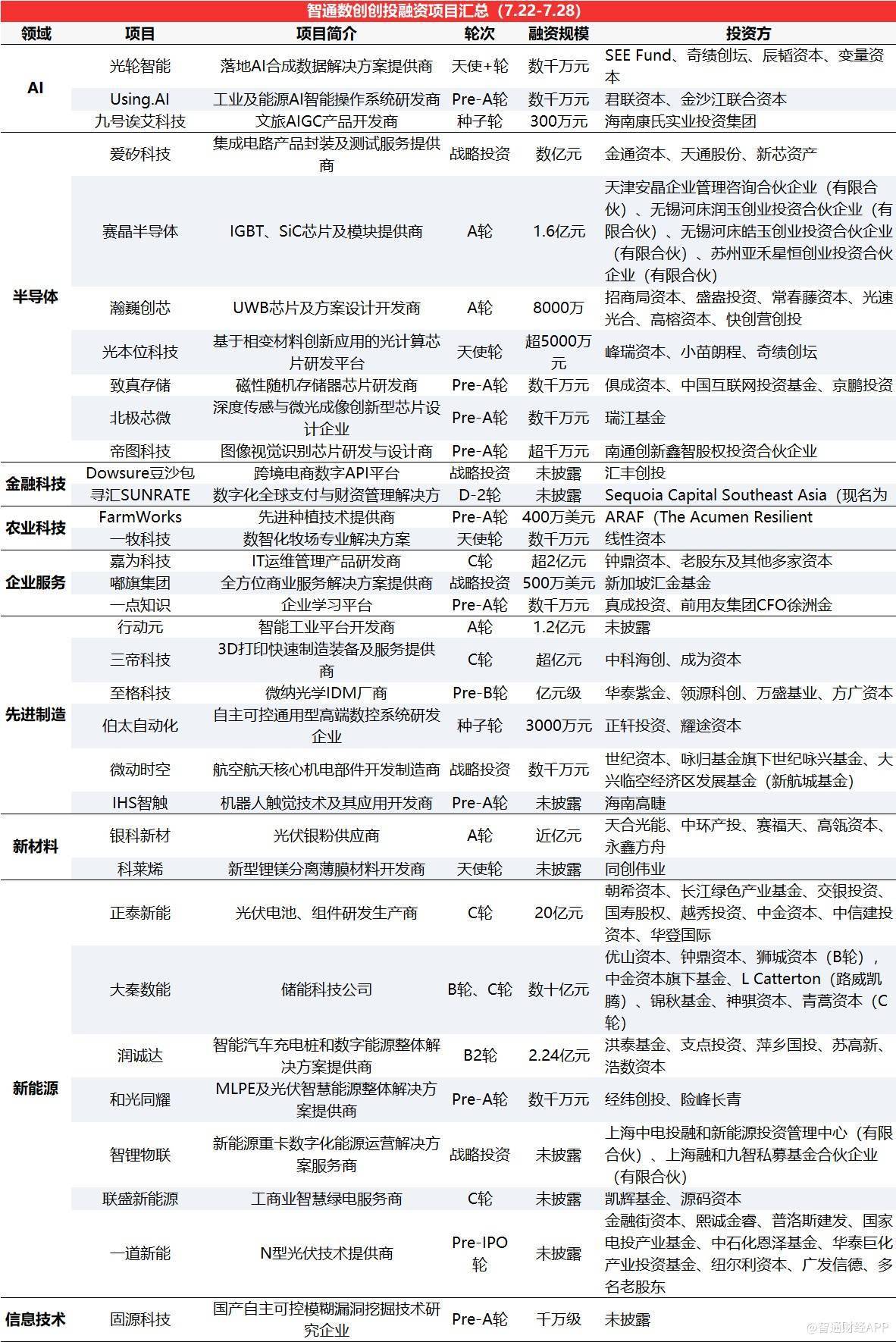 智通数创创投融资项目汇总（7.22-7.28）

| 领域 | 项目 | 项目简介 | 轮次 | 融资规模 | 投资方 |
|---|---|---|---|---|---|
| AI | 光轮智能 | 落地AI合成数据解决方案提供商 | 天使+轮 | 数千万元 | SEE Fund、奇绩创坛、辰韬资本、变量资本 |
| | Using.AI | 工业及能源AI智能操作系统研发商 | Pre-A轮 | 数千万元 | 君联资本、金沙江联合资本 |
| | 九号诶艾科技 | 文旅AIGC产品开发商 | 种子轮 | 300万元 | 海南康氏实业投资集团 |
| 半导体 | 爱矽科技 | 集成电路产品封装及测试服务提供商 | 战略投资 | 数亿元 | 金通资本、天通股份、新芯资产 |
| | 赛晶半导体 | IGBT、SiC芯片及模块提供商 | A轮 | 1.6亿元 | 天津安晶企业管理咨询合伙企业（有限合伙）、无锡河床润玉创业投资合伙企业（有限合伙）、无锡河床皓玉创业投资合伙企业（有限合伙）、苏州亚禾星恒创业投资合伙企业（有限合伙） |
| | 瀚巍创芯 | UWB芯片及方案设计开发商 | A轮 | 8000万 | 招商局资本、盛盎投资、常春藤资本、光速光合、高榕资本、快创营创投 |
| | 光本位科技 | 基于相变材料创新应用的光计算芯片研发平台 | 天使轮 | 超5000万元 | 峰瑞资本、小苗朗程、奇绩创坛 |
| | 致真存储 | 磁性随机存储器芯片研发商 | Pre-A轮 | 数千万元 | 俱成资本、中国互联网投资基金、京鹏投资 |
| | 北极芯微 | 深度传感与微光成像创新型芯片设计企业 | Pre-A轮 | 数千万元 | 瑞江基金 |
| | 帝图科技 | 图像视觉识别芯片研发与设计商 | Pre-A轮 | 超千万元 | 南通创新鑫智股权投资合伙企业 |
| 金融科技 | Dowsure豆沙包 | 跨境电商数字API平台 | 战略投资 | 未披露 | 汇丰创投 |
| | 寻汇SUNRATE | 数字化全球支付与财资管理解决方 | D-2轮 | 未披露 | Sequoia Capital Southeast Asia（现名为 |
| 农业科技 | FarmWorks | 先进种植技术提供商 | Pre-A轮 | 400万美元 | ARAF（The Acumen Resilient |
| | 一牧科技 | 数智化牧场专业解决方案 | 天使轮 | 数千万元 | 线性资本 |
| 企业服务 | 嘉为科技 | IT运维管理产品研发商 | C轮 | 超2亿元 | 钟鼎资本、老股东及其他多家资本 |
| | 嘟旗集团 | 全方位商业服务解决方案提供商 | 战略投资 | 500万美元 | 新加坡汇金基金 |
| | 一点知识 | 企业学习平台 | Pre-A轮 | 数千万元 | 真成投资、前用友集团CFO徐洲金 |
| 先进制造 | 行动元 | 智能工业平台开发商 | A轮 | 1.2亿元 | 未披露 |
| | 三帝科技 | 3D打印快速制造装备及服务提供商 | C轮 | 超亿元 | 中科海创、成为资本 |
| | 至格科技 | 微纳光学IDM厂商 | Pre-B轮 | 亿元级 | 华泰紫金、领源科创、万盛基业、方广资本 |
| | 伯太自动化 | 自主可控通用型高端数控系统研发企业 | 种子轮 | 3000万元 | 正轩投资、耀途资本 |
| | 微动时空 | 航空航天核心机电部件开发制造商 | 战略投资 | 数千万元 | 世纪资本、咏归基金旗下世纪咏兴基金、大兴临空经济区发展基金（新航城基金） |
| | IHS智触 | 机器人触觉技术及其应用开发商 | Pre-A轮 | 未披露 | 海南高睫 |
| 新材料 | 银科新材 | 光伏银粉供应商 | A轮 | 近亿元 | 天合光能、中环产投、赛福天、高瓴资本、永鑫方舟 |
| | 科莱烯 | 新型锂镁分离薄膜材料开发商 | 天使轮 | 未披露 | 同创伟业 |
| 新能源 | 正泰新能 | 光伏电池、组件研发生产商 | C轮 | 20亿元 | 朝希资本、长江绿色产业基金、交银投资、国寿股权、越秀投资、中金资本、中信建投资本、华登国际 |
| | 大秦数能 | 储能科技公司 | B轮、C轮 | 数十亿元 | 优山资本、钟鼎资本、狮城资本（B轮），中金资本旗下基金、L Catterton（路威凯腾）、锦秋基金、神骐资本、青蒿资本（C轮） |
| | 润诚达 | 智能汽车充电桩和数字能源整体解决方案提供商 | B2轮 | 2.24亿元 | 洪泰基金、支点投资、萍乡国投、苏高新、浩数资本 |
| | 和光同耀 | MLPE及光伏智慧能源整体解决方案提供商 | Pre-A轮 | 数千万元 | 经纬创投、险峰长青 |
| | 智锂物联 | 新能源重卡数字化能源运营解决方案服务商 | 战略投资 | 未披露 | 上海中电投融和新能源投资管理中心（有限合伙）、上海融和九智私募基金合伙企业（有限合伙） |
| | 联盛新能源 | 工商业智慧绿电服务商 | C轮 | 未披露 | 凯辉基金、源码资本 |
| | 一道新能 | N型光伏技术提供商 | Pre-IPO轮 | 未披露 | 金融街资本、熙诚金睿、普洛斯建发、国家电投产业基金、中石化恩泽基金、华泰巨化产业投资基金、纽尔利资本、广发信德、多名老股东 |
| 信息技术 | 固源科技 | 国产自主可控模糊漏洞挖掘技术研究企业 | Pre-A轮 | 千万级 | 未披露 |

@智通财经APP